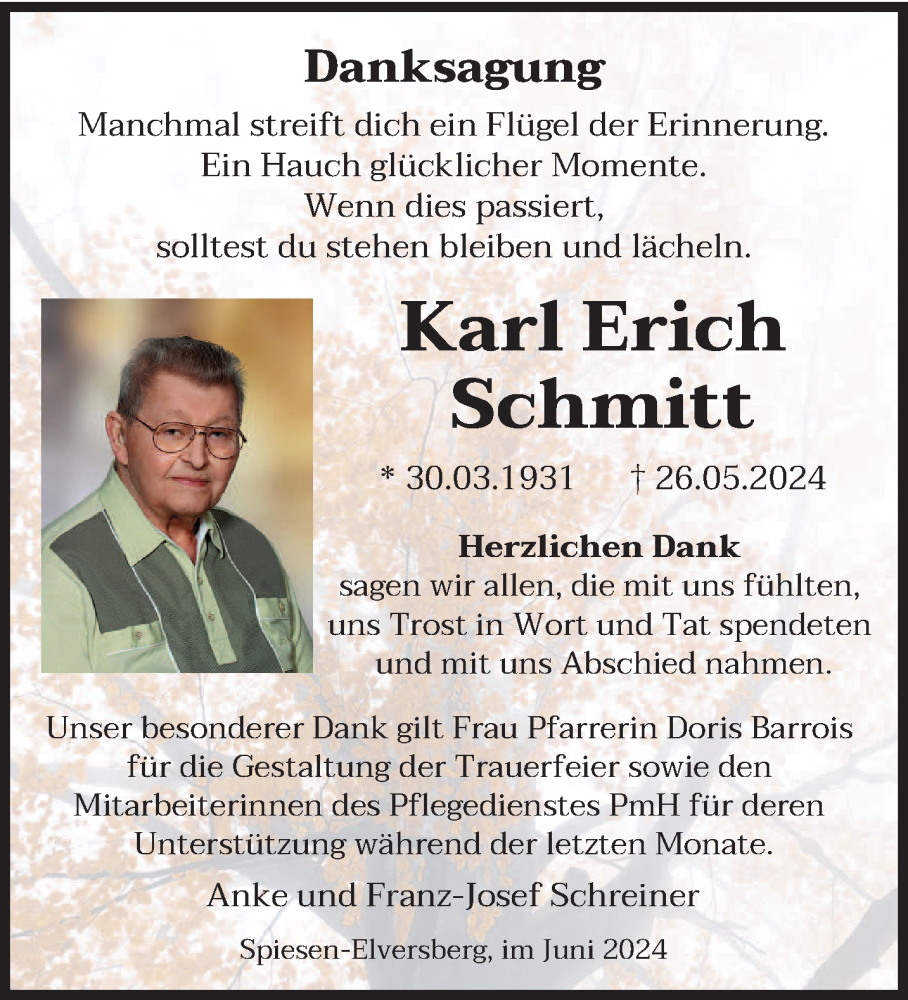 Danksagung

Manchmal streift dich ein Flügel der Erinnerung.
Ein Hauch glücklicher Momente.
Wenn dies passiert,
solltest du stehen bleiben und lächeln.

Karl Erich Schmitt

* 30.03.1931 † 26.05.2024

Herzlichen Dank
sagen wir allen, die mit uns fühlten, uns Trost in Wort und Tat spendeten und mit uns Abschied nahmen.

Unser besonderer Dank gilt Frau Pfarrerin Doris Barrois für die Gestaltung der Trauerfeier sowie den Mitarbeiterinnen des Pflegedienstes PmH für deren Unterstützung während der letzten Monate.

Anke und Franz-Josef Schreiner

Spiesen-Elversberg, im Juni 2024